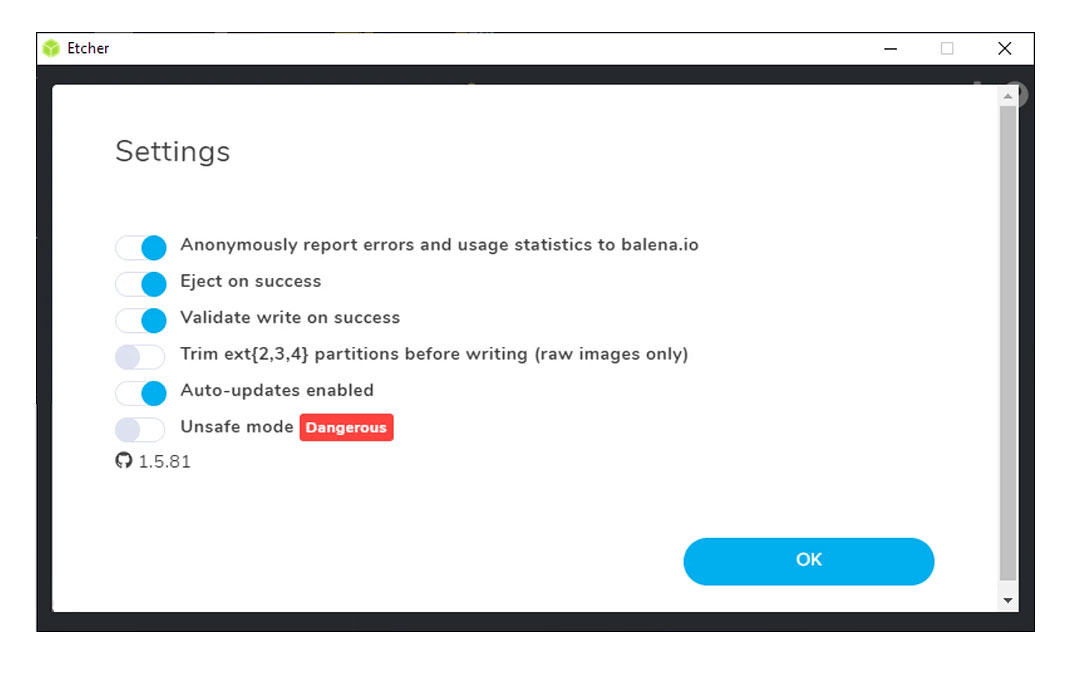 Etcher

Settings

Anonymously report errors and usage statistics to balena.io

Eject on success

Validate write on success

Trim ext{2,3,4} partitions before writing (raw images only)

Auto-updates enabled

Unsafe mode Dangerous

1.5.81

OK